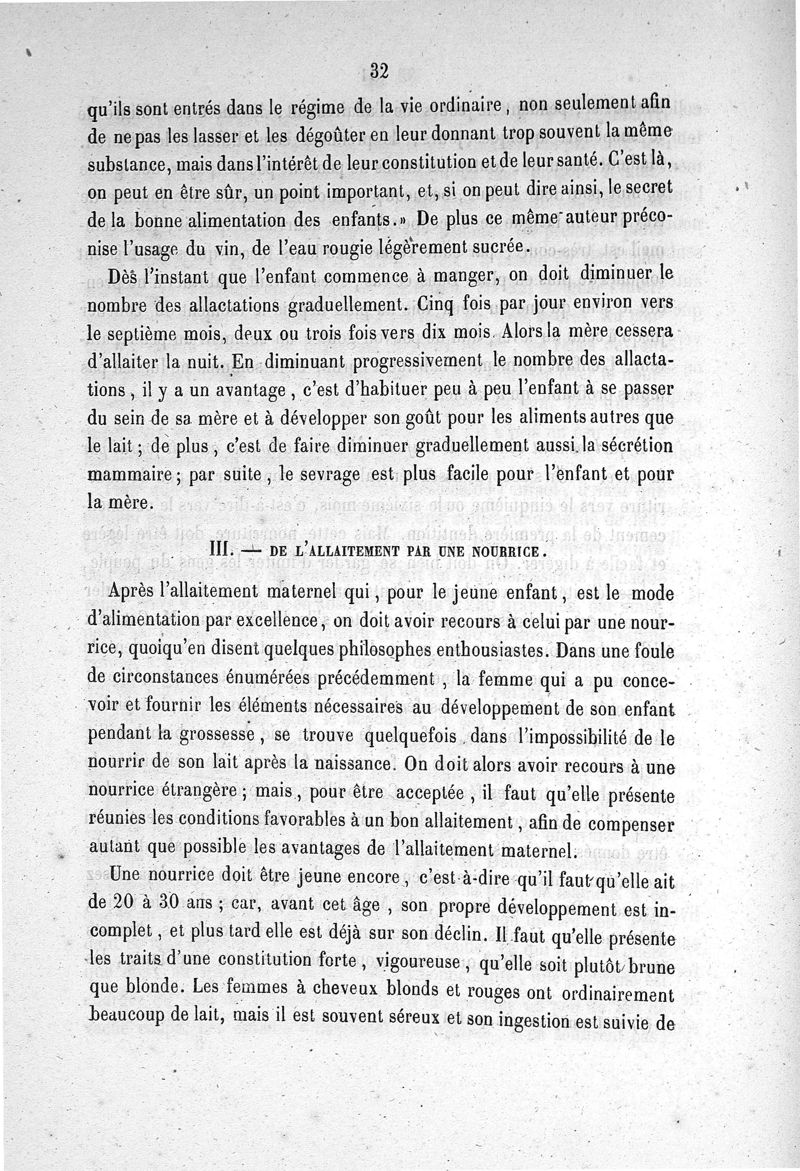 32

qu'ils sont entrés dans le régime de la vie ordinaire, non seulement afin de ne pas les lasser et les dégoûter en leur donnant trop souvent la même substance, mais dans l'intérêt de leur constitution et de leur santé. C'est là, on peut en être sûr, un point important, et, si on peut dire ainsi, le secret de la bonne alimentation des enfants.» De plus ce même auteur préconise l'usage du vin, de l'eau rougie légèrement sucrée.

Dès l'instant que l'enfant commence à manger, on doit diminuer le nombre des allactations graduellement. Cinq fois par jour environ vers le septième mois, deux ou trois fois vers dix mois. Alors la mère cessera d'allaiter la nuit. En diminuant progressivement le nombre des allactations, il y a un avantage, c'est d'habituer peu à peu l'enfant à se passer du sein de sa mère et à développer son goût pour les aliments autres que le lait; de plus, c'est de faire diminuer graduellement aussi la sécrétion mammaire; par suite, le sevrage est plus facile pour l'enfant et pour la mère.

III. — DE L'ALLAITEMENT PAR UNE NOURRICE.

Après l'allaitement maternel qui, pour le jeune enfant, est le mode d'alimentation par excellence, on doit avoir recours à celui par une nourrice, quoiqu'en disent quelques philosophes enthousiastes. Dans une foule de circonstances énumérées précédemment, la femme qui a pu concevoir et fournir les éléments nécessaires au développement de son enfant pendant la grossesse, se trouve quelquefois dans l'impossibilité de le nourrir de son lait après la naissance. On doit alors avoir recours à une nourrice étrangère; mais, pour être acceptée, il faut qu'elle présente réunies les conditions favorables à un bon allaitement, afin de compenser autant que possible les avantages de l'allaitement maternel.

Une nourrice doit être jeune encore, c'est-à-dire qu'il faut qu'elle ait de 20 à 30 ans; car, avant cet âge, son propre développement est incomplet, et plus tard elle est déjà sur son déclin. Il faut qu'elle présente les traits d'une constitution forte, vigoureuse, qu'elle soit plutôt brune que blonde. Les femmes à cheveux blonds et rouges ont ordinairement beaucoup de lait, mais il est souvent séreux et son ingestion est suivie de